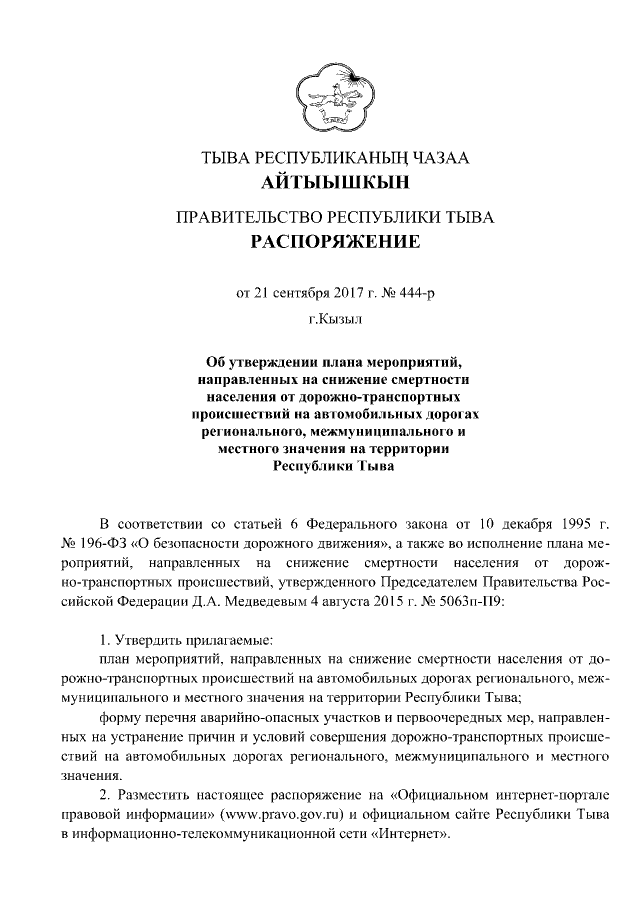 ТЫВА РЕСПУБЛИКАНЫҢ ЧАЗАА
АЙТЫЫШКЫН

ПРАВИТЕЛЬСТВО РЕСПУБЛИКИ ТЫВА
РАСПОРЯЖЕНИЕ

от 21 сентября 2017 г. № 444-р
г.Кызыл

Об утверждении плана мероприятий, направленных на снижение смертности населения от дорожно-транспортных происшествий на автомобильных дорогах регионального, межмуниципального и местного значения на территории Республики Тыва

В соответствии со статьей 6 Федерального закона от 10 декабря 1995 г. № 196-ФЗ «О безопасности дорожного движения», а также во исполнение плана мероприятий, направленных на снижение смертности населения от дорожно-транспортных происшествий, утвержденного Председателем Правительства Российской Федерации Д.А. Медведевым 4 августа 2015 г. № 5063п-П9:

1. Утвердить прилагаемые:
план мероприятий, направленных на снижение смертности населения от дорожно-транспортных происшествий на автомобильных дорогах регионального, межмуниципального и местного значения на территории Республики Тыва;
форму перечня аварийно-опасных участков и первоочередных мер, направленных на устранение причин и условий совершения дорожно-транспортных происшествий на автомобильных дорогах регионального, межмуниципального и местного значения.
2. Разместить настоящее распоряжение на «Официальном интернет-портале правовой информации» (www.pravo.gov.ru) и официальном сайте Республики Тыва в информационно-телекоммуникационной сети «Интернет».